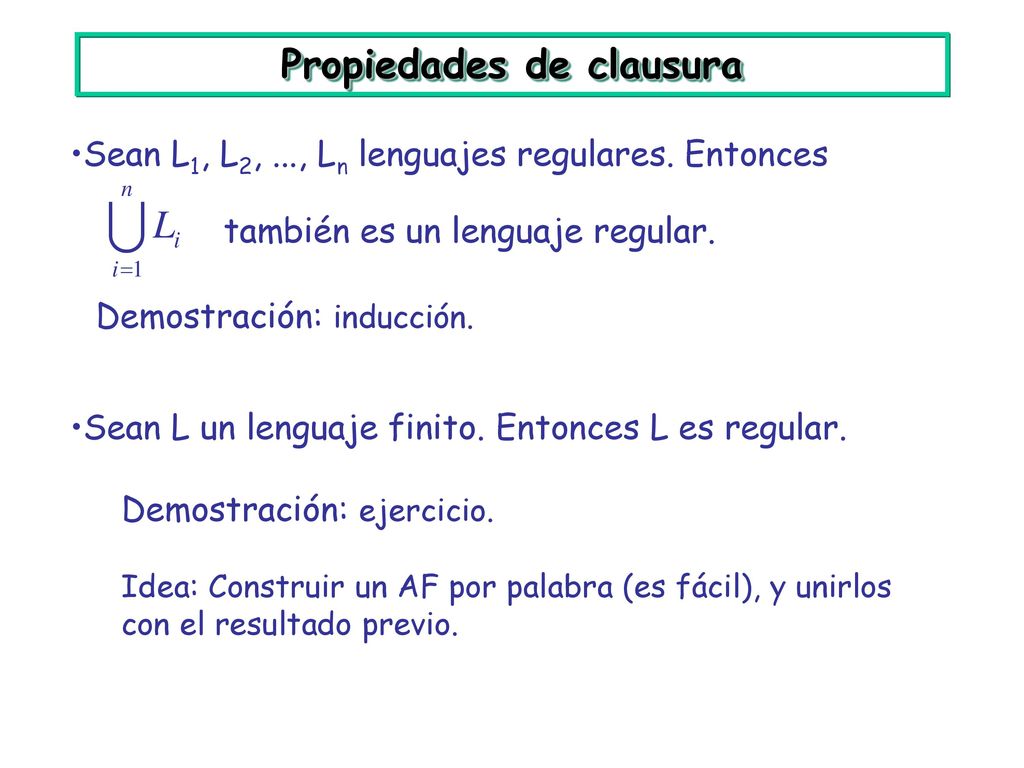 Propiedades de clausura

•Sean $L_1$, $L_2$, ..., $L_n$ lenguajes regulares. Entonces $\bigcup_{i=1}^{n} L_i$ también es un lenguaje regular.

Demostración: inducción.

•Sean L un lenguaje finito. Entonces L es regular.

Demostración: ejercicio.

Idea: Construir un AF por palabra (es fácil), y unirlos con el resultado previo.